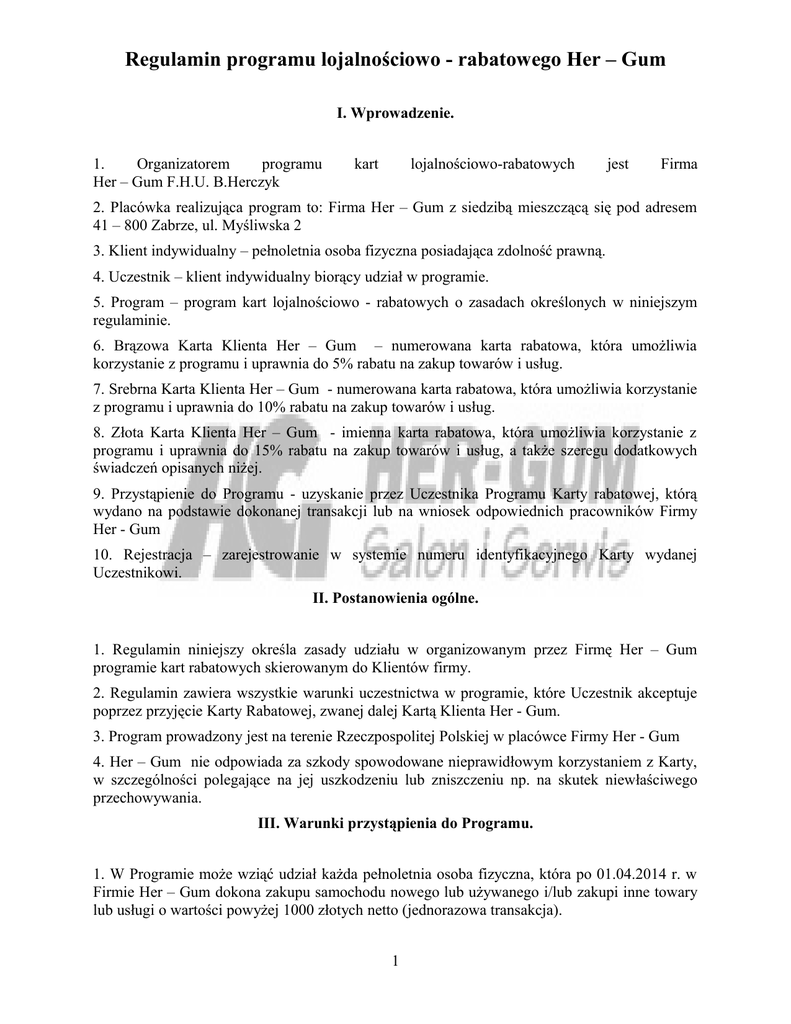 Regulamin programu lojalnościowo - rabatowego Her – Gum

I. Wprowadzenie.

1. Organizatorem programu kart lojalnościowo-rabatowych jest Firma Her – Gum F.H.U. B.Herczyk

2. Placówka realizująca program to: Firma Her – Gum z siedzibą mieszczącą się pod adresem 41 – 800 Zabrze, ul. Myśliwska 2

3. Klient indywidualny – pełnoletnia osoba fizyczna posiadająca zdolność prawną.

4. Uczestnik – klient indywidualny biorący udział w programie.

5. Program – program kart lojalnościowo - rabatowych o zasadach określonych w niniejszym regulaminie.

6. Brązowa Karta Klienta Her – Gum – numerowana karta rabatowa, która umożliwia korzystanie z programu i uprawnia do 5% rabatu na zakup towarów i usług.

7. Srebrna Karta Klienta Her – Gum - numerowana karta rabatowa, która umożliwia korzystanie z programu i uprawnia do 10% rabatu na zakup towarów i usług.

8. Złota Karta Klienta Her – Gum - imienna karta rabatowa, która umożliwia korzystanie z programu i uprawnia do 15% rabatu na zakup towarów i usług, a także szeregu dodatkowych świadczeń opisanych niżej.

9. Przystąpienie do Programu - uzyskanie przez Uczestnika Programu Karty rabatowej, którą wydano na podstawie dokonanej transakcji lub na wniosek odpowiednich pracowników Firmy Her - Gum

10. Rejestracja – zarejestrowanie w systemie numeru identyfikacyjnego Karty wydanej Uczestnikowi.

HER-GUM Salon i Serwis

II. Postanowienia ogólne.

1. Regulamin niniejszy określa zasady udziału w organizowanym przez Firmę Her – Gum programie kart rabatowych skierowanym do Klientów firmy.

2. Regulamin zawiera wszystkie warunki uczestnictwa w programie, które Uczestnik akceptuje poprzez przyjęcie Karty Rabatowej, zwanej dalej Kartą Klienta Her - Gum.

3. Program prowadzony jest na terenie Rzeczpospolitej Polskiej w placówce Firmy Her - Gum

4. Her – Gum nie odpowiada za szkody spowodowane nieprawidłowym korzystaniem z Karty, w szczególności polegające na jej uszkodzeniu lub zniszczeniu np. na skutek niewłaściwego przechowywania.

III. Warunki przystąpienia do Programu.

1. W Programie może wziąć udział każda pełnoletnia osoba fizyczna, która po 01.04.2014 r. w Firmie Her – Gum dokona zakupu samochodu nowego lub używanego i/lub zakupi inne towary lub usługi o wartości powyżej 1000 złotych netto (jednorazowa transakcja).

1